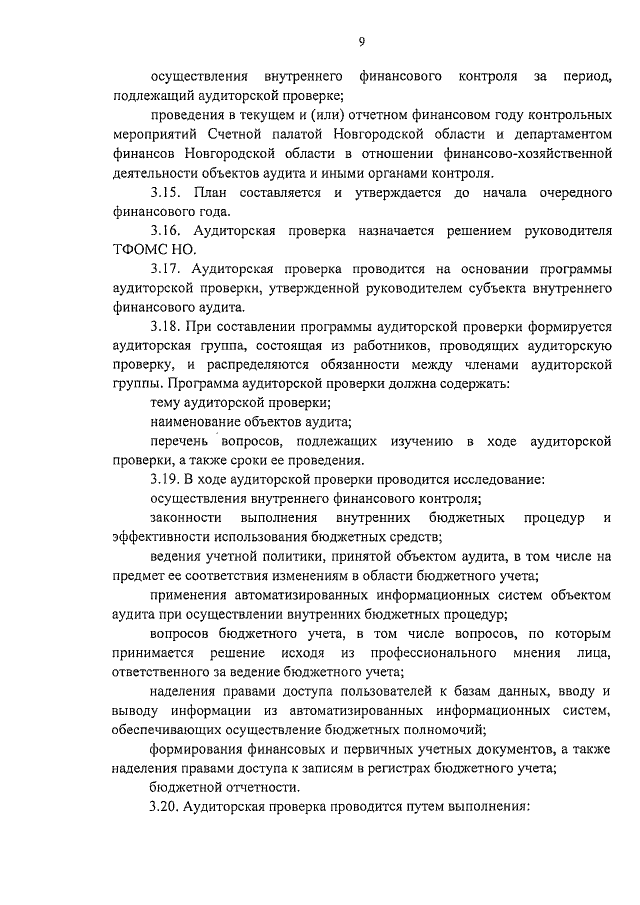 9

осуществления внутреннего финансового контроля за период, подлежащий аудиторской проверке;

проведения в текущем и (или) отчетном финансовом году контрольных мероприятий Счетной палатой Новгородской области и департаментом финансов Новгородской области в отношении финансово-хозяйственной деятельности объектов аудита и иными органами контроля.

3.15. План составляется и утверждается до начала очередного финансового года.

3.16. Аудиторская проверка назначается решением руководителя ТФОМС НО.

3.17. Аудиторская проверка проводится на основании программы аудиторской проверки, утвержденной руководителем субъекта внутреннего финансового аудита.

3.18. При составлении программы аудиторской проверки формируется аудиторская группа, состоящая из работников, проводящих аудиторскую проверку, и распределяются обязанности между членами аудиторской группы. Программа аудиторской проверки должна содержать:

тему аудиторской проверки;

наименование объектов аудита;

перечень вопросов, подлежащих изучению в ходе аудиторской проверки, а также сроки ее проведения.

3.19. В ходе аудиторской проверки проводится исследование:

осуществления внутреннего финансового контроля;

законности выполнения внутренних бюджетных процедур и эффективности использования бюджетных средств;

ведения учетной политики, принятой объектом аудита, в том числе на предмет ее соответствия изменениям в области бюджетного учета;

применения автоматизированных информационных систем объектом аудита при осуществлении внутренних бюджетных процедур;

вопросов бюджетного учета, в том числе вопросов, по которым принимается решение исходя из профессионального мнения лица, ответственного за ведение бюджетного учета;

наделения правами доступа пользователей к базам данных, вводу и выводу информации из автоматизированных информационных систем, обеспечивающих осуществление бюджетных полномочий;

формирования финансовых и первичных учетных документов, а также наделения правами доступа к записям в регистрах бюджетного учета;

бюджетной отчетности.

3.20. Аудиторская проверка проводится путем выполнения: